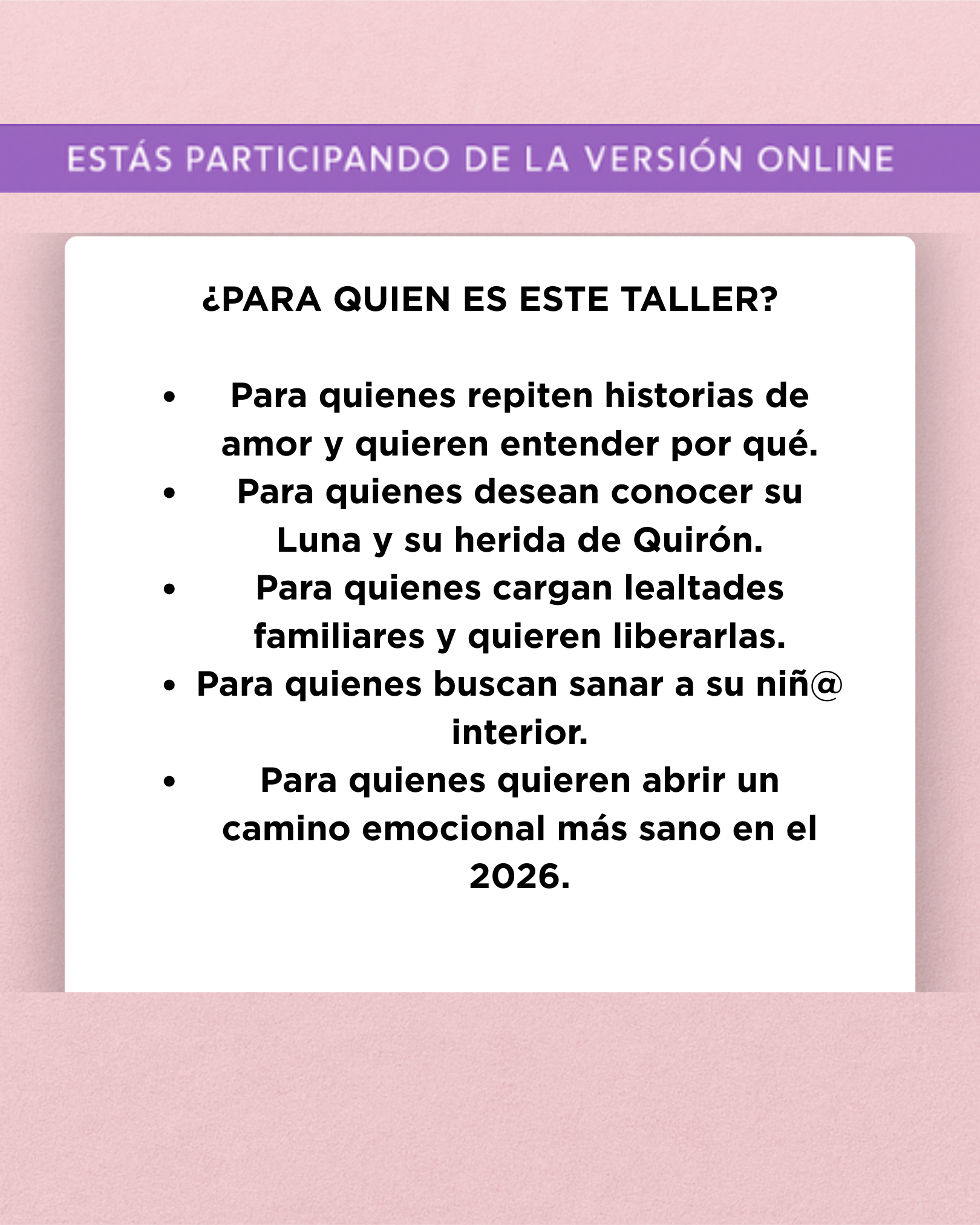 ESTÁS PARTICIPANDO DE LA VERSIÓN ONLINE

¿PARA QUIEN ES ESTE TALLER?

• Para quienes repiten historias de amor y quieren entender por qué.
• Para quienes desean conocer su Luna y su herida de Quirón.
• Para quienes cargan lealtades familiares y quieren liberarlas.
• Para quienes buscan sanar a su niñ@ interior.
• Para quienes quieren abrir un camino emocional más sano en el 2026.